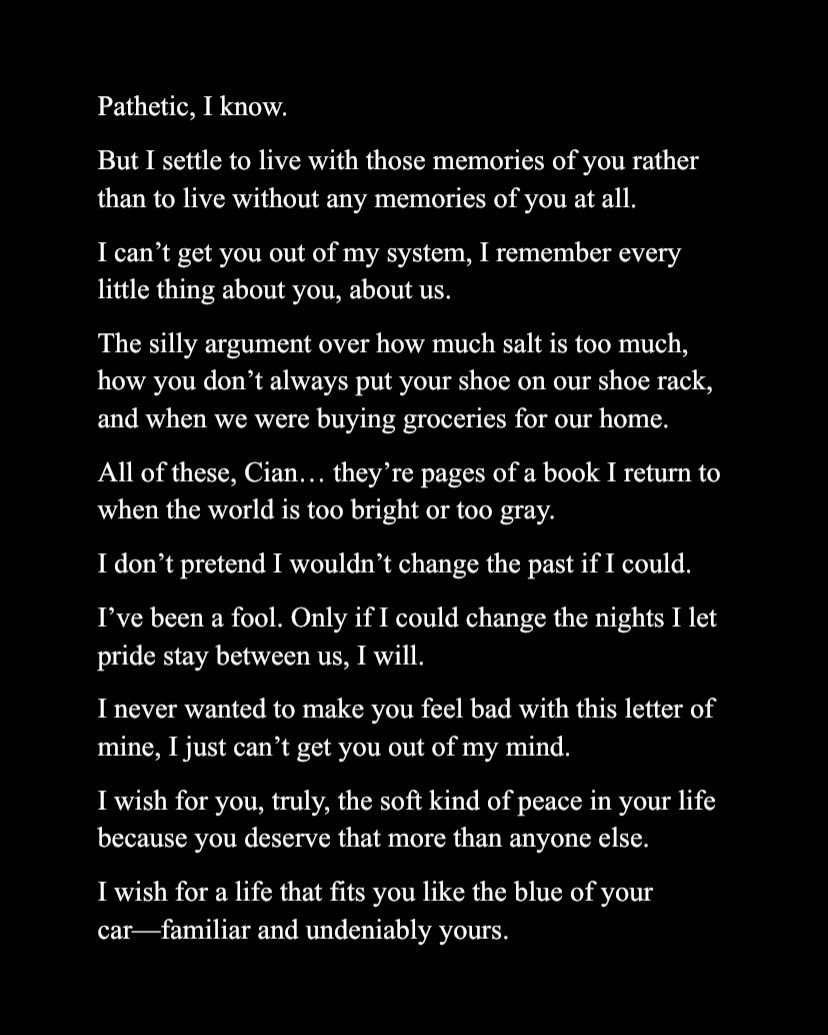 Pathetic, I know.

But I settle to live with those memories of you rather than to live without any memories of you at all.

I can’t get you out of my system, I remember every little thing about you, about us.

The silly argument over how much salt is too much, how you don’t always put your shoe on our shoe rack, and when we were buying groceries for our home.

All of these, Cian… they’re pages of a book I return to when the world is too bright or too gray.

I don’t pretend I wouldn’t change the past if I could.

I’ve been a fool. Only if I could change the nights I let pride stay between us, I will.

I never wanted to make you feel bad with this letter of mine, I just can’t get you out of my mind.

I wish for you, truly, the soft kind of peace in your life because you deserve that more than anyone else.

I wish for a life that fits you like the blue of your car—familiar and undeniably yours.